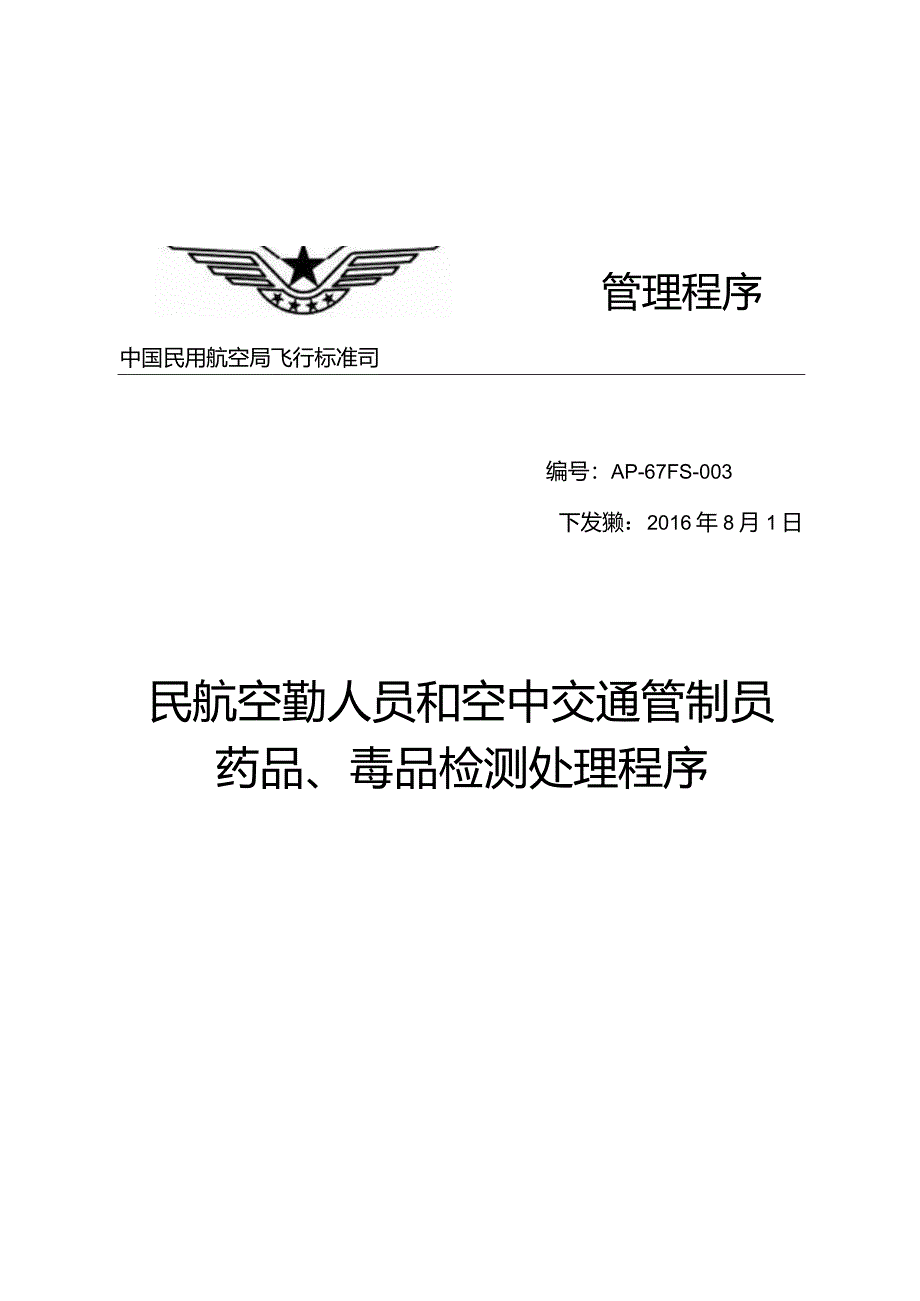 管理程序

中国民用航空局飞行标准司

编号：AP-67FS-003

下发獭：2016年8月1日

民航空勤人员和空中交通管制员药品、毒品检测处理程序